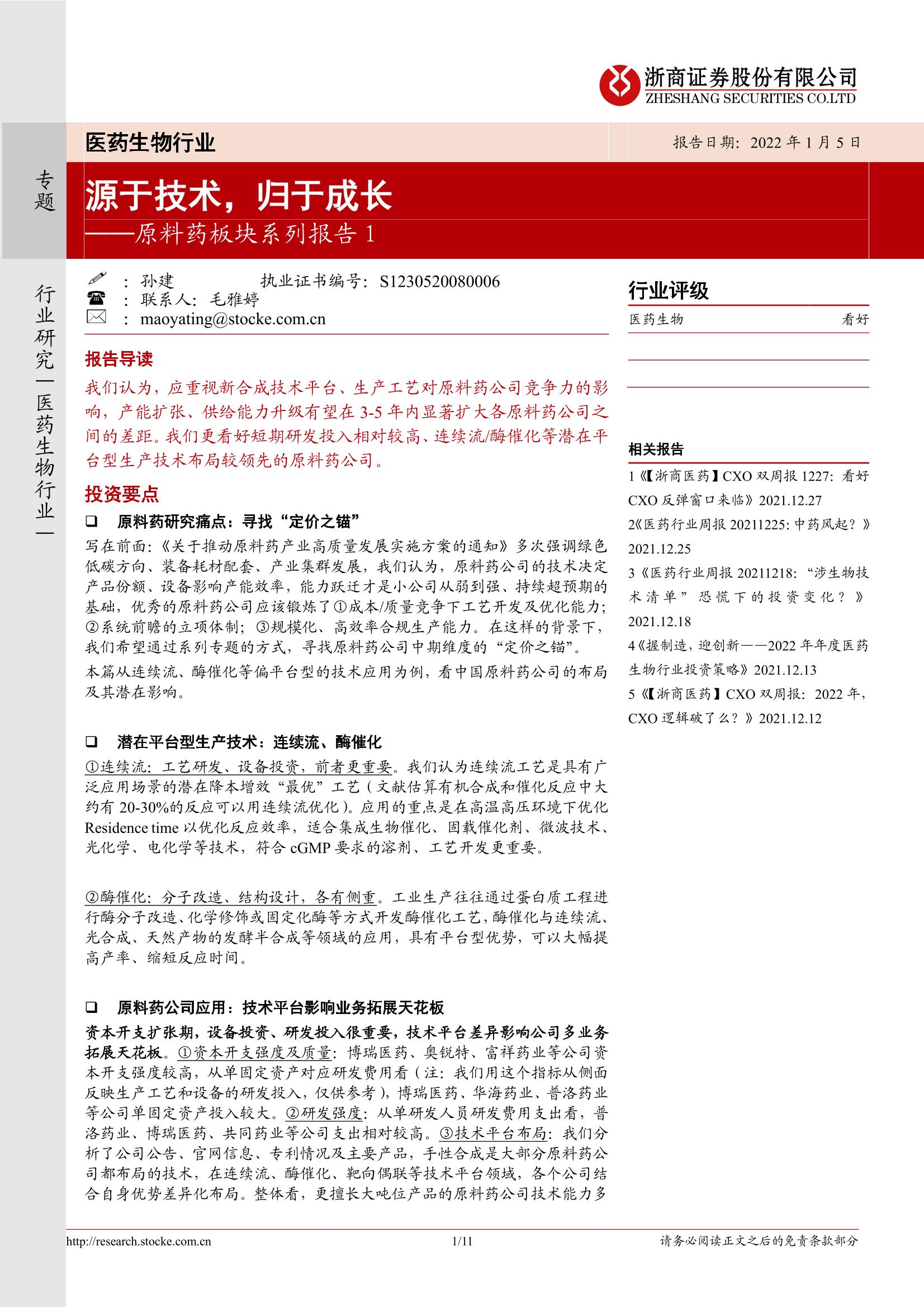 浙商证券股份有限公司
ZHESHANG SECURITIES CO.LTD

医药生物行业

报告日期：2022 年 1 月 5 日

专题

源于技术，归于成长
——原料药板块系列报告 1

行业研究—医药生物行业—

：孙建　　执业证书编号：S1230520080006
：联系人：毛雅婷
：maoyating@stocke.com.cn

报告导读

我们认为，应重视新合成技术平台、生产工艺对原料药公司竞争力的影响，产能扩张、供给能力升级有望在 3-5 年内显著扩大各原料药公司之间的差距。我们更看好短期研发投入相对较高、连续流/酶催化等潜在平台型生产技术布局较领先的原料药公司。

投资要点

❑ 原料药研究痛点：寻找“定价之锚”

写在前面：《关于推动原料药产业高质量发展实施方案的通知》多次强调绿色低碳方向、装备耗材配套、产业集群发展，我们认为，原料药公司的技术决定产品份额、设备影响产能效率，能力跃迁才是小公司从弱到强、持续超预期的基础，优秀的原料药公司应该锻炼了①成本/质量竞争下工艺开发及优化能力；②系统前瞻的立项体制；③规模化、高效率合规生产能力。在这样的背景下，我们希望通过系列专题的方式，寻找原料药公司中期维度的“定价之锚”。

本篇从连续流、酶催化等偏平台型的技术应用为例，看中国原料药公司的布局及其潜在影响。

❑ 潜在平台型生产技术：连续流、酶催化

①连续流：工艺研发、设备投资，前者更重要。我们认为连续流工艺是具有广泛应用场景的潜在降本增效“最优”工艺（文献估算有机合成和催化反应中大约有 20-30%的反应可以用连续流优化）。应用的重点是在高温高压环境下优化 Residence time 以优化反应效率，适合集成生物催化、固载催化剂、微波技术、光化学、电化学等技术，符合 cGMP 要求的溶剂、工艺开发更重要。

②酶催化：分子改造、结构设计，各有侧重。工业生产往往通过蛋白质工程进行酶分子改造、化学修饰或固定化酶等方式开发酶催化工艺，酶催化与连续流、光合成、天然产物的发酵半合成等领域的应用，具有平台型优势，可以大幅提高产率、缩短反应时间。

❑ 原料药公司应用：技术平台影响业务拓展天花板

资本开支扩张期，设备投资、研发投入很重要，技术平台差异影响公司多业务拓展天花板。①资本开支强度及质量：博瑞医药、奥锐特、富祥药业等公司资本开支强度较高，从单固定资产对应研发费用看（注：我们用这个指标从侧面反映生产工艺和设备的研发投入，仅供参考），博瑞医药、华海药业、普洛药业等公司单固定资产投入较大。②研发强度：从单研发人员研发费用支出看，普洛药业、博瑞医药、共同药业等公司支出相对较高。③技术平台布局：我们分析了公司公告、官网信息、专利情况及主要产品，手性合成是大部分原料药公司都布局的技术，在连续流、酶催化、靶向偶联等技术平台领域，各个公司结合自身优势差异化布局。整体看，更擅长大吨位产品的原料药公司技术能力多

行业评级

医药生物　　看好

相关报告

1《【浙商医药】CXO 双周报 1227：看好 CXO 反弹窗口来临》2021.12.27

2《医药行业周报 20211225：中药风起？》2021.12.25

3《医药行业周报 20211218：“涉生物技术清单”恐慌下的投资变化？》2021.12.18

4《握制造，迎创新——2022 年年度医药生物行业投资策略》2021.12.13

5《【浙商医药】CXO 双周报：2022 年，CXO 逻辑破了么？》2021.12.12

http://research.stocke.com.cn　　1/11　　请务必阅读正文之后的免责条款部分